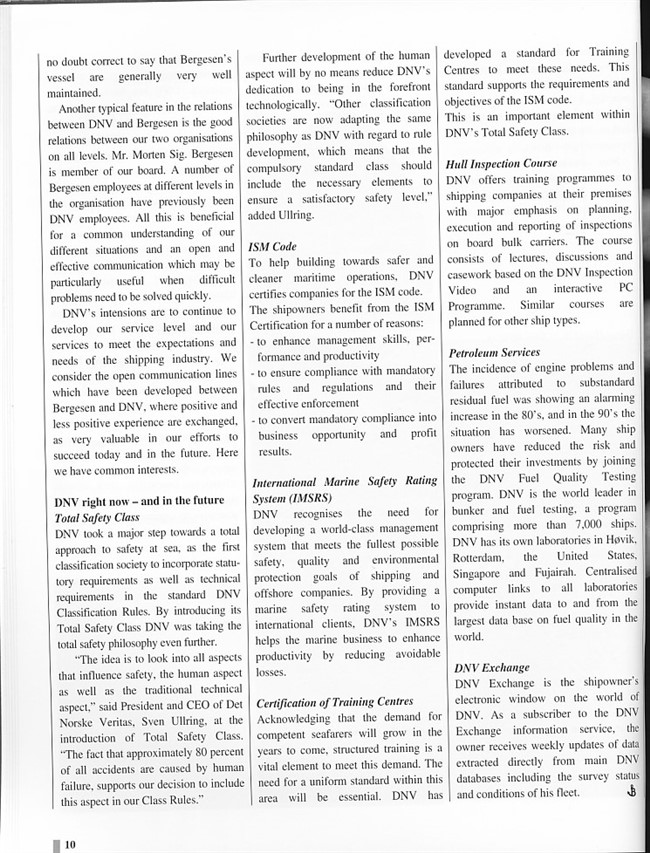 no doubt correct to say that Bergesen's vessel are generally very well maintained.

Another typical feature in the relations between DNV and Bergesen is the good relations between our two organisations on all levels. Mr. Morten Sig. Bergesen is member of our board. A number of Bergesen employees at different levels in the organisation have previously been DNV employees. All this is beneficial for a common understanding of our different situations and an open and effective communication which may be particularly useful when difficult problems need to be solved quickly.

DNV's intensions are to continue to develop our service level and our services to meet the expectations and needs of the shipping industry. We consider the open communication lines which have been developed between Bergesen and DNV, where positive and less positive experience are exchanged, as very valuable in our efforts to succeed today and in the future. Here we have common interests.

DNV right now – and in the future

Total Safety Class

DNV took a major step towards a total approach to safety at sea, as the first classification society to incorporate statutory requirements as well as technical requirements in the standard DNV Classification Rules. By introducing its Total Safety Class DNV was taking the total safety philosophy even further.

"The idea is to look into all aspects that influence safety, the human aspect as well as the traditional technical aspect," said President and CEO of Det Norske Veritas, Sven Ullring, at the introduction of Total Safety Class. "The fact that approximately 80 percent of all accidents are caused by human failure, supports our decision to include this aspect in our Class Rules."

Further development of the human aspect will by no means reduce DNV's dedication to being in the forefront technologically. "Other classification societies are now adapting the same philosophy as DNV with regard to rule development, which means that the compulsory standard class should include the necessary elements to ensure a satisfactory safety level," added Ullring.

ISM Code

To help building towards safer and cleaner maritime operations, DNV certifies companies for the ISM code. The shipowners benefit from the ISM Certification for a number of reasons:
- to enhance management skills, performance and productivity
- to ensure compliance with mandatory rules and regulations and their effective enforcement
- to convert mandatory compliance into business opportunity and profit results.

International Marine Safety Rating System (IMSRS)

DNV recognises the need for developing a world-class management system that meets the fullest possible safety, quality and environmental protection goals of shipping and offshore companies. By providing a marine safety rating system to international clients, DNV's IMSRS helps the marine business to enhance productivity by reducing avoidable losses.

Certification of Training Centres

Acknowledging that the demand for competent seafarers will grow in the years to come, structured training is a vital element to meet this demand. The need for a uniform standard within this area will be essential. DNV has developed a standard for Training Centres to meet these needs. This standard supports the requirements and objectives of the ISM code.

This is an important element within DNV's Total Safety Class.

Hull Inspection Course

DNV offers training programmes to shipping companies at their premises with major emphasis on planning, execution and reporting of inspections on board bulk carriers. The course consists of lectures, discussions and casework based on the DNV Inspection Video and an interactive PC Programme. Similar courses are planned for other ship types.

Petroleum Services

The incidence of engine problems and failures attributed to substandard residual fuel was showing an alarming increase in the 80's, and in the 90's the situation has worsened. Many ship owners have reduced the risk and protected their investments by joining the DNV Fuel Quality Testing program. DNV is the world leader in bunker and fuel testing, a program comprising more than 7,000 ships. DNV has its own laboratories in Høvik, Rotterdam, the United States, Singapore and Fujairah. Centralised computer links to all laboratories provide instant data to and from the largest data base on fuel quality in the world.

DNV Exchange

DNV Exchange is the shipowner's electronic window on the world of DNV. As a subscriber to the DNV Exchange information service, the owner receives weekly updates of data extracted directly from main DNV databases including the survey status and conditions of his fleet.

10